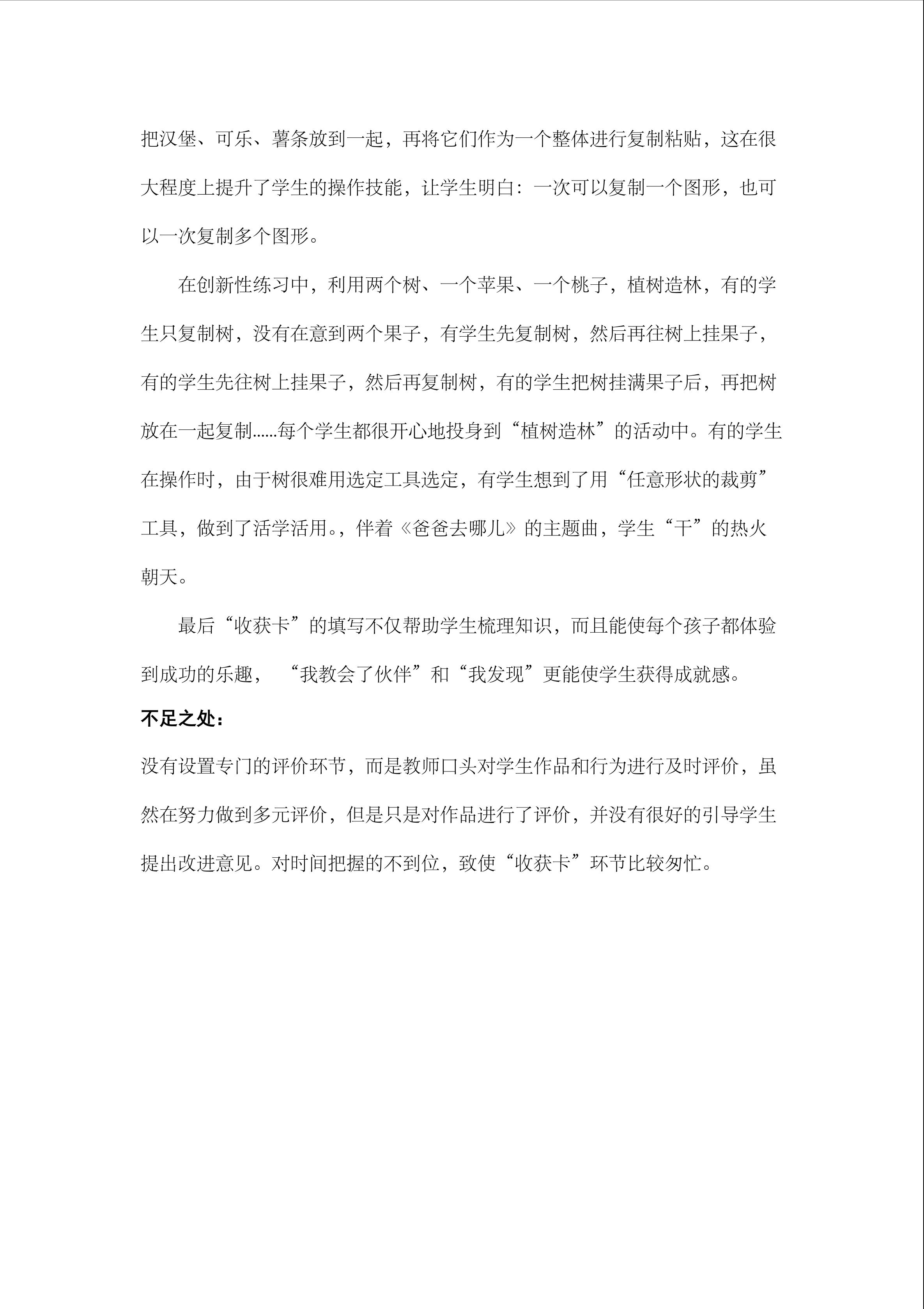 把汉堡、可乐、薯条放到一起，再将它们作为一个整体进行复制粘贴，这在很大程度上提升了学生的操作技能，让学生明白：一次可以复制一个图形，也可以一次复制多个图形。

在创新性练习中，利用两个树、一个苹果、一个桃子，植树造林，有的学生只复制树，没有在意到两个果子，有学生先复制树，然后再往树上挂果子，有的学生先往树上挂果子，然后再复制树，有的学生把树挂满果子后，再把树放在一起复制……每个学生都很开心地投身到“植树造林”的活动中。有的学生在操作时，由于树很难用选定工具选定，有学生想到了用“任意形状的裁剪”工具，做到了活学活用。，伴着《爸爸去哪儿》的主题曲，学生“干”的热火朝天。

最后“收获卡”的填写不仅帮助学生梳理知识，而且能使每个孩子都体验到成功的乐趣，“我教会了伙伴”和“我发现”更能使学生获得成就感。

不足之处：

没有设置专门的评价环节，而是教师口头对学生作品和行为进行及时评价，虽然在努力做到多元评价，但是只是对作品进行了评价，并没有很好的引导学生提出改进意见。对时间把握的不到位，致使“收获卡”环节比较匆忙。